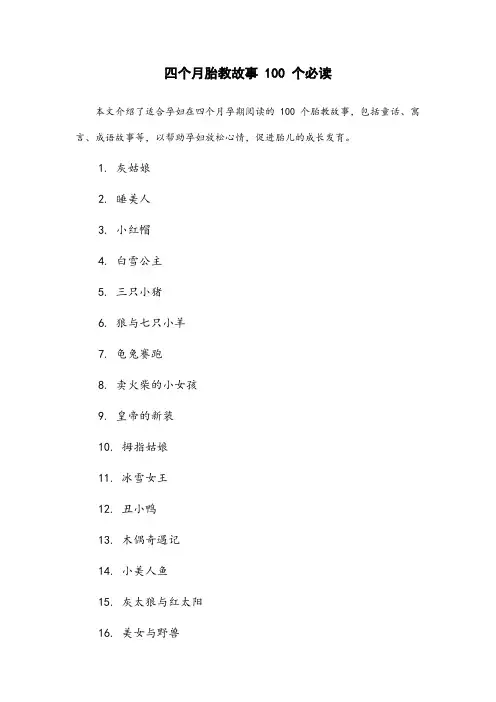 四个月胎教故事 100 个必读

本文介绍了适合孕妇在四个月孕期阅读的 100 个胎教故事，包括童话、寓言、成语故事等，以帮助孕妇放松心情，促进胎儿的成长发育。

1. 灰姑娘

2. 睡美人

3. 小红帽

4. 白雪公主

5. 三只小猪

6. 狼与七只小羊

7. 龟兔赛跑

8. 卖火柴的小女孩

9. 皇帝的新装

10. 拇指姑娘

11. 冰雪女王

12. 丑小鸭

13. 木偶奇遇记

14. 小美人鱼

15. 灰太狼与红太阳

16. 美女与野兽